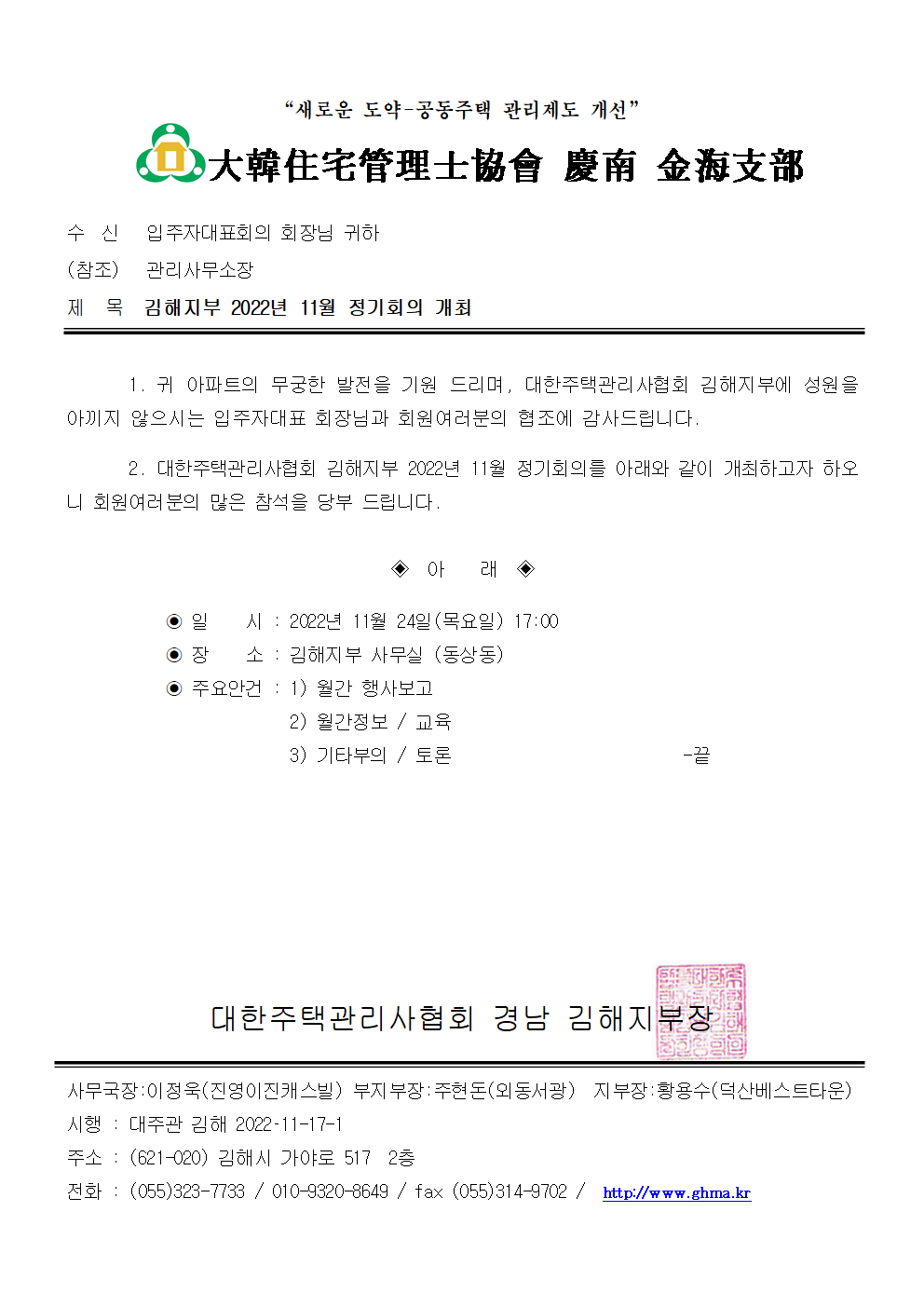 “새로운 도약-공동주택 관리제도 개선”

大韓住宅管理士協會 慶南 金海支部

수 신 입주자대표회의 회장님 귀하
(참조) 관리사무소장
제 목 김해지부 2022년 11월 정기회의 개최

1. 귀 아파트의 무궁한 발전을 기원 드리며, 대한주택관리사협회 김해지부에 성원을 아끼지 않으시는 입주자대표 회장님과 회원여러분의 협조에 감사드립니다.

2. 대한주택관리사협회 김해지부 2022년 11월 정기회의를 아래와 같이 개최하고자 하오니 회원여러분의 많은 참석을 당부 드립니다.

◈ 아 래 ◈

◉ 일 시 : 2022년 11월 24일(목요일) 17:00
◉ 장 소 : 김해지부 사무실 (동상동)
◉ 주요안건 : 1) 월간 행사보고
2) 월간정보 / 교육
3) 기타부의 / 토론 -끝

대한주택관리사협회 경남 김해지부장

사무국장:이정욱(진영이진캐스빌) 부지부장:주현돈(외동서광) 지부장:황용수(덕산베스트타운)
시행 : 대주관 김해 2022-11-17-1
주소 : (621-020) 김해시 가야로 517 2층
전화 : (055)323-7733 / 010-9320-8649 / fax (055)314-9702 / http://www.ghma.kr